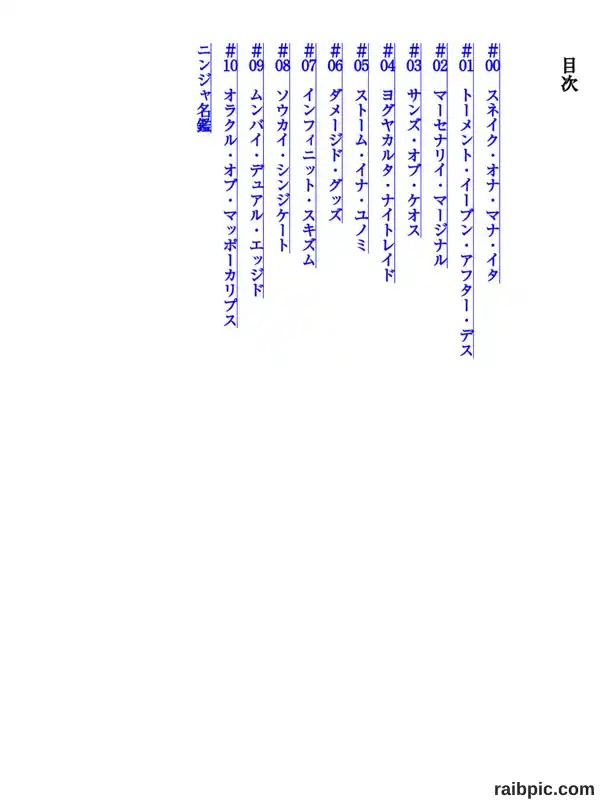 目次

#00 スネイク・オナ・マナ・イタ

#01 トーメント・イーブン・アフター・デス

#02 マーセナリイ・マージナル

#03 サンズ・オブ・ケオス

#04 ヨグヤカルタ・ナイトレイド

#05 ストーム・イナ・ユノミ

#06 ダメージド・グッズ

#07 インフィニット・スキズム

#08 ソウカイ・シンジケート

#09 ムンバイ・デュアル・エッジド

#10 オラクル・オブ・マッポーカリプス

ニンジャ名鑑

raibpic.com